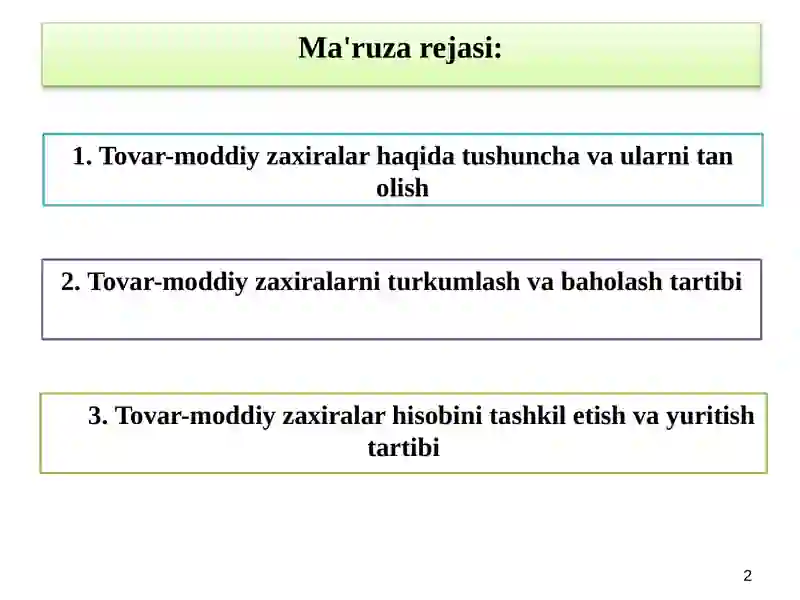 Ma'ruza rejasi:

1. Tovar-moddiy zaxiralar haqida tushuncha va ularni tan olish

2. Tovar-moddiy zaxiralarni turkumlash va baholash tartibi

3. Tovar-moddiy zaxiralar hisobini tashkil etish va yuritish tartibi

2